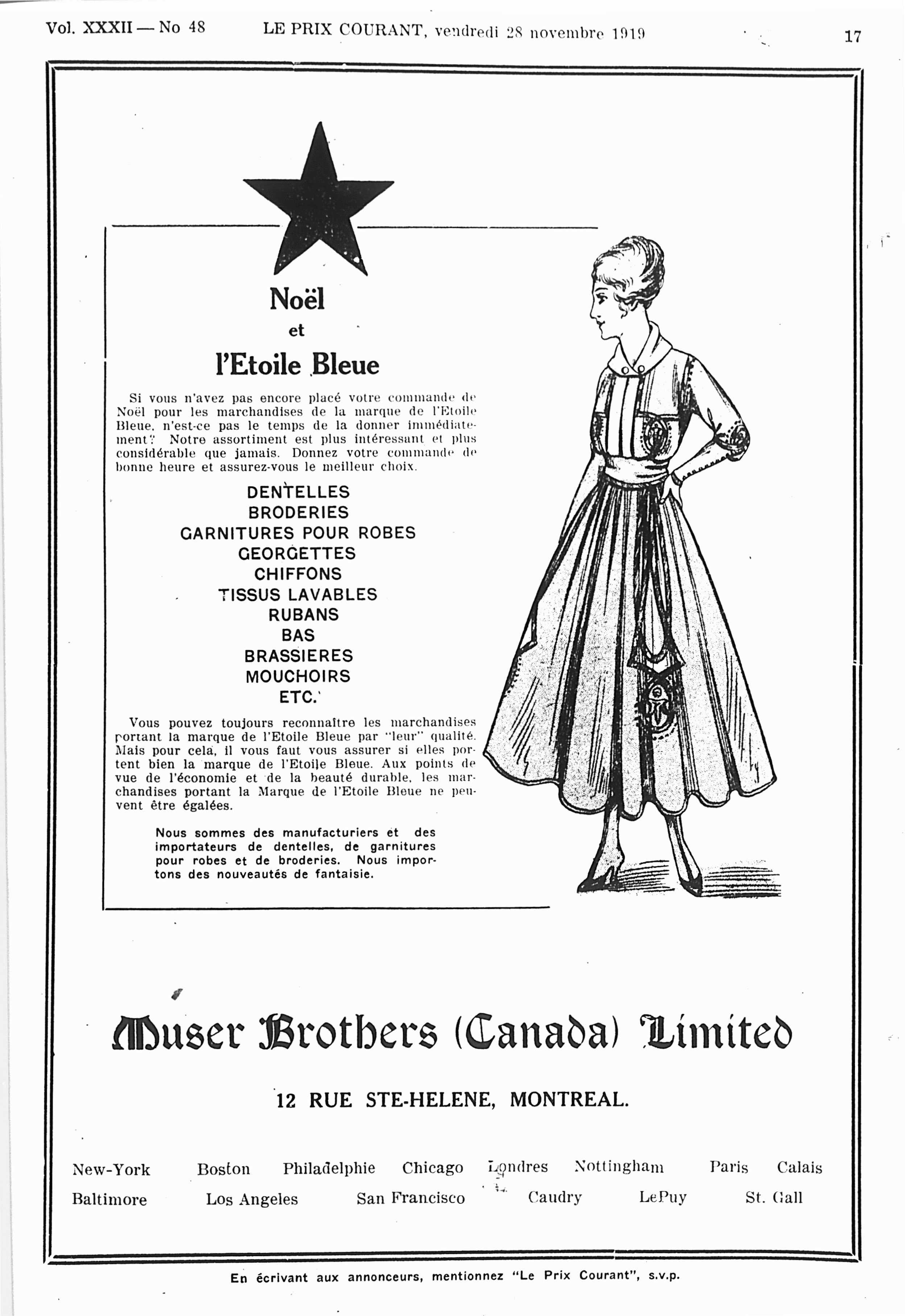 Vol. XXXII — No 48 LE PRIX COURANT, vendredi 28 novembre 1919 17

Noël
et
l'Etoile Bleue

Si vous n'avez pas encore placé votre commande de Noël pour les marchandises de la marque de l'Etoile Bleue, n'est-ce pas le temps de la donner immédiatement? Notre assortiment est plus intéressant et plus considérable que jamais. Donnez votre commande de bonne heure et assurez-vous le meilleur choix.

DENTELLES
BRODERIES
GARNITURES POUR ROBES
GEORGETTES
CHIFFONS
TISSUS LAVABLES
RUBANS
BAS
BRASSIERES
MOUCHOIRS
ETC.

Vous pouvez toujours reconnaître les marchandises portant la marque de l'Etoile Bleue par "leur" qualité. Mais pour cela, il vous faut vous assurer si elles portent bien la marque de l'Etoile Bleue. Aux points de vue de l'économie et de la beauté durable, les marchandises portant la Marque de l'Etoile Bleue ne peuvent être égalées.

Nous sommes des manufacturiers et des importateurs de dentelles, de garnitures pour robes et de broderies. Nous importons des nouveautés de fantaisie.

Muser Brothers (Canada) Limited

12 RUE STE-HELENE, MONTREAL.

New-York Boston Philadelphie Chicago Londres Nottingham Paris Calais
Baltimore Los Angeles San Francisco Caudry LePuy St. Gall

En écrivant aux annonceurs, mentionnez "Le Prix Courant", s.v.p.